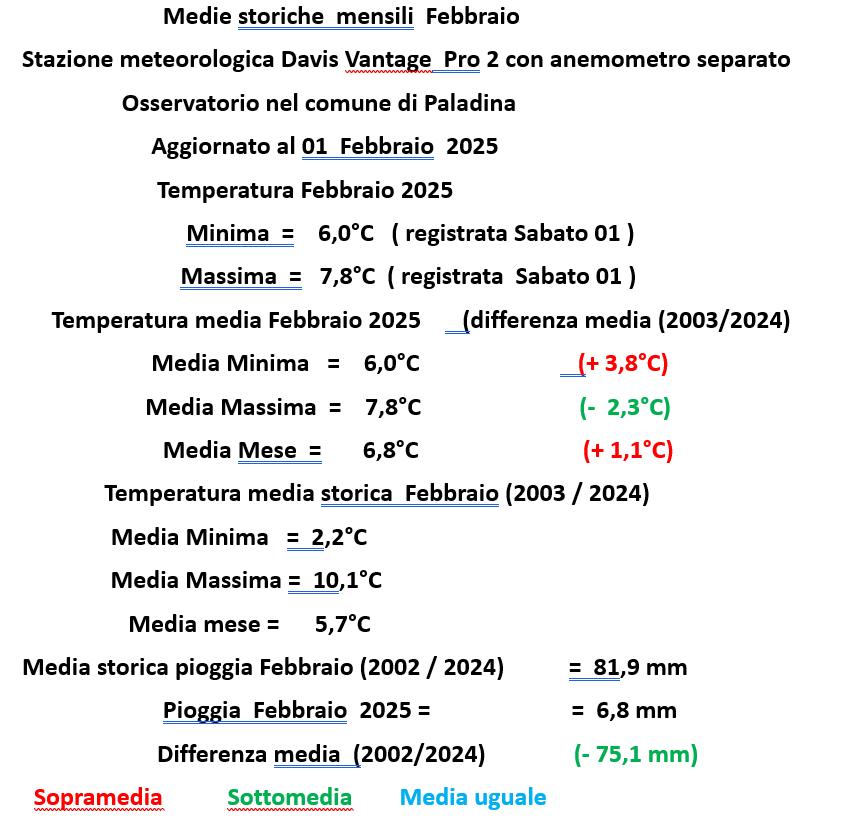 Medie storiche mensili Febbraio

Stazione meteorologica Davis Vantage Pro 2 con anemometro separato

Osservatorio nel comune di Paladina

Aggiornato al 01 Febbraio 2025

Temperatura Febbraio 2025

Minima = 6,0°C ( registrata Sabato 01 )

Massima = 7,8°C ( registrata Sabato 01 )

Temperatura media Febbraio 2025 (differenza media (2003/2024)

Media Minima = 6,0°C (+ 3,8°C)

Media Massima = 7,8°C (- 2,3°C)

Media Mese = 6,8°C (+ 1,1°C)

Temperatura media storica Febbraio (2003 / 2024)

Media Minima = 2,2°C

Media Massima = 10,1°C

Media mese = 5,7°C

Media storica pioggia Febbraio (2002 / 2024) = 81,9 mm

Pioggia Febbraio 2025 = = 6,8 mm

Differenza media (2002/2024) (- 75,1 mm)

Sopramedia Sottomedia Media uguale